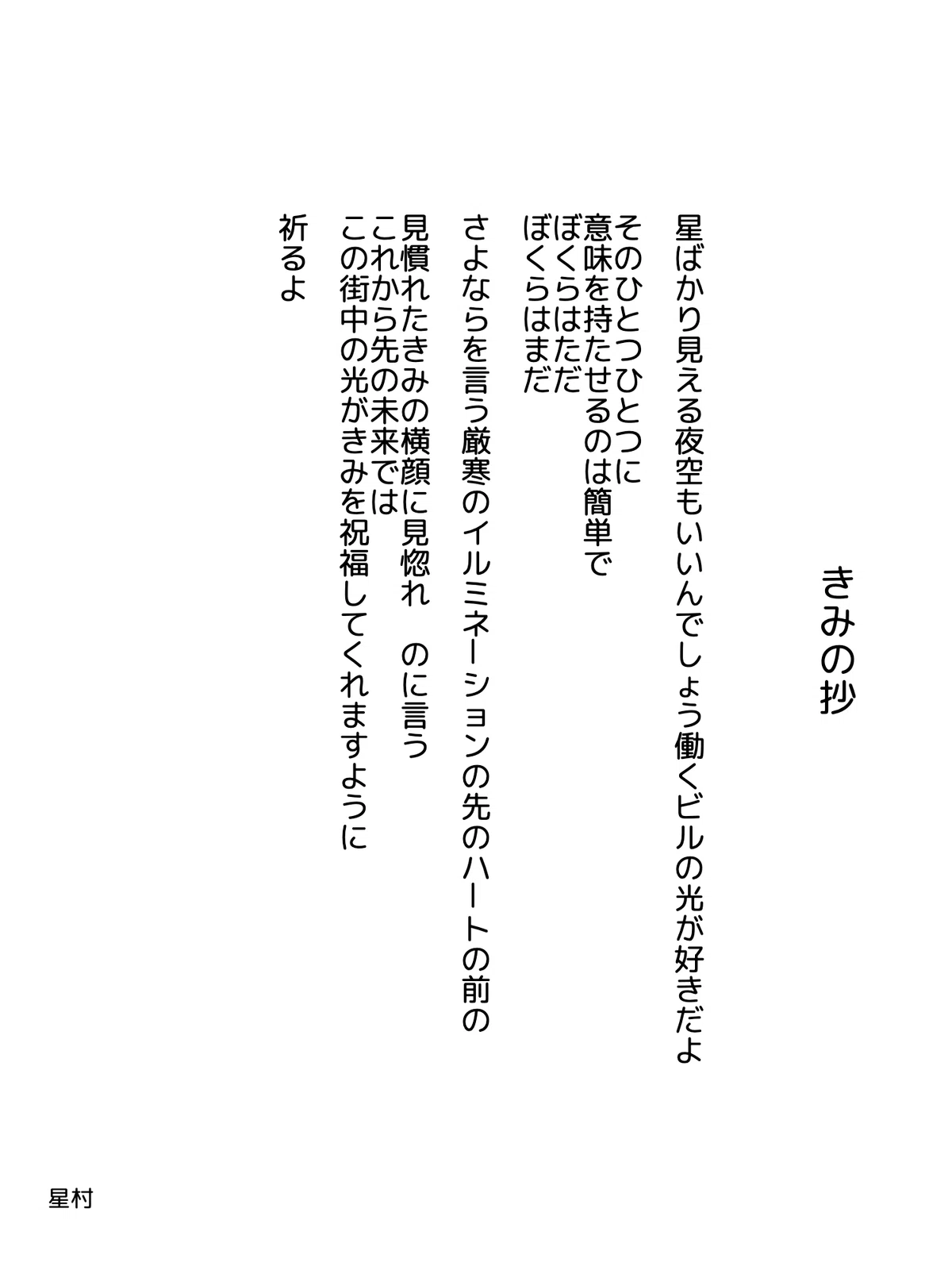 きみの抄

星ばかり見える夜空もいいんでしょう働くビルの光が好きだよ

そのひとつひとつに
意味を持たせるのは簡単で
ぼくらはただ
ぼくらはまだ

さよならを言う厳寒のイルミネーションの先のハートの前の

見慣れたきみの横顔に見惚れ　のに言う
これから先の未来では
この街中の光がきみを祝福してくれますように

祈るよ

星村